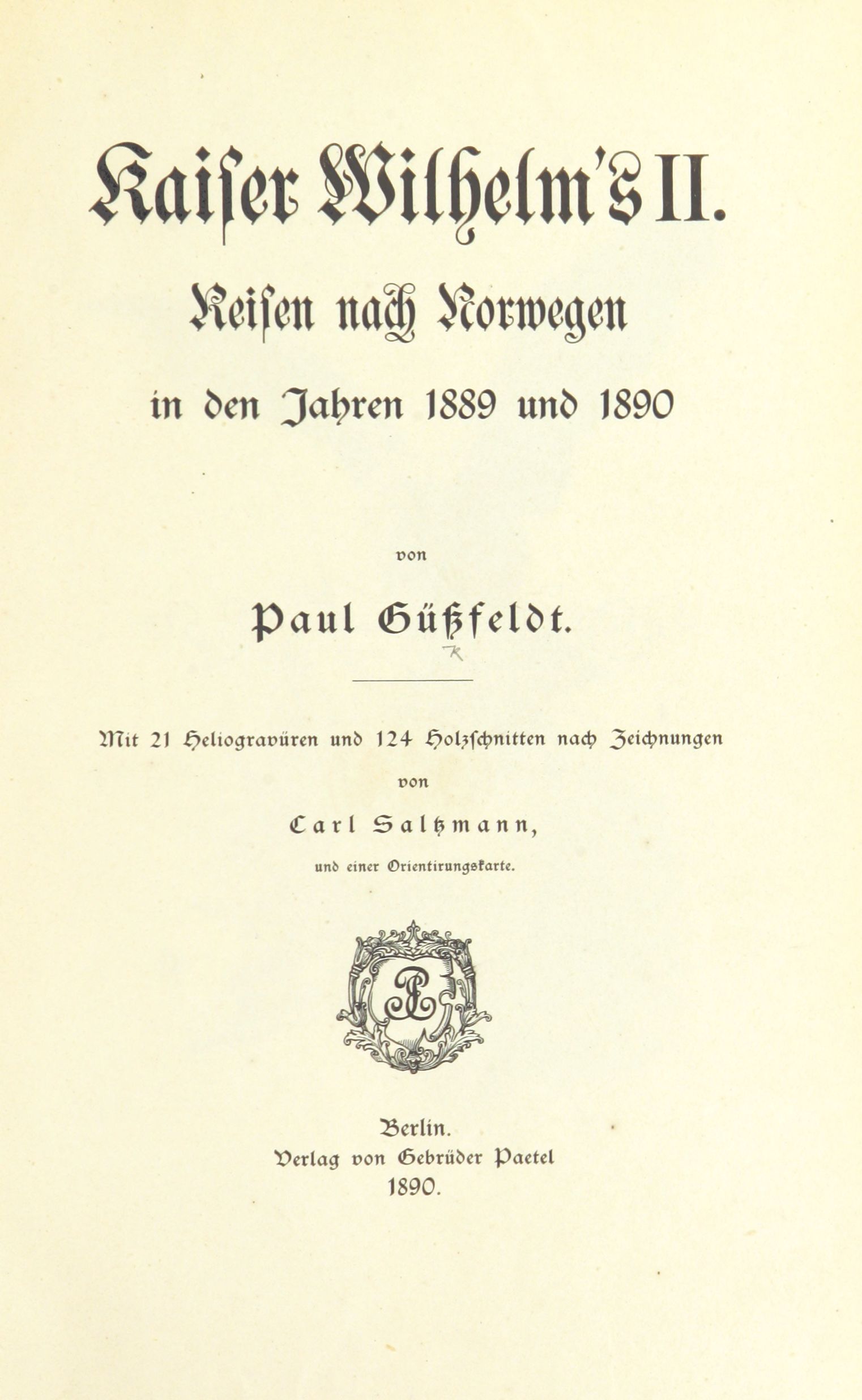 Kaiser Wilhelm's II.

Reisen nach Norwegen

in den Jahren 1889 und 1890

von

Paul Güßfeldt.

Mit 21 Heliogravüren und 124 Holzschnitten nach Zeichnungen

von

Carl Saltzmann,

und einer Orientirungskarte.

Berlin.
Verlag von Gebrüder Paetel
1890.